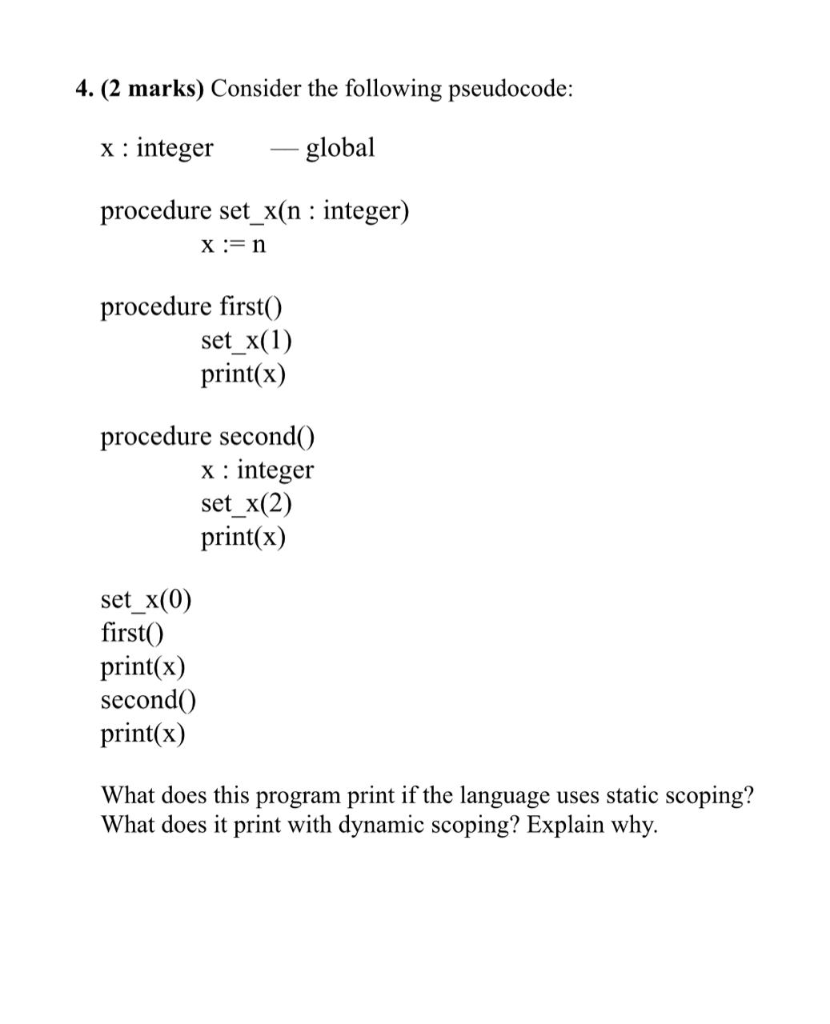 4. (2 marks) Consider the following pseudocode:

x : integer — global

procedure set_x(n : integer)
x := n

procedure first()
set_x(1)
print(x)

procedure second()
x : integer
set_x(2)
print(x)

set_x(0)
first()
print(x)
second()
print(x)

What does this program print if the language uses static scoping? What does it print with dynamic scoping? Explain why.